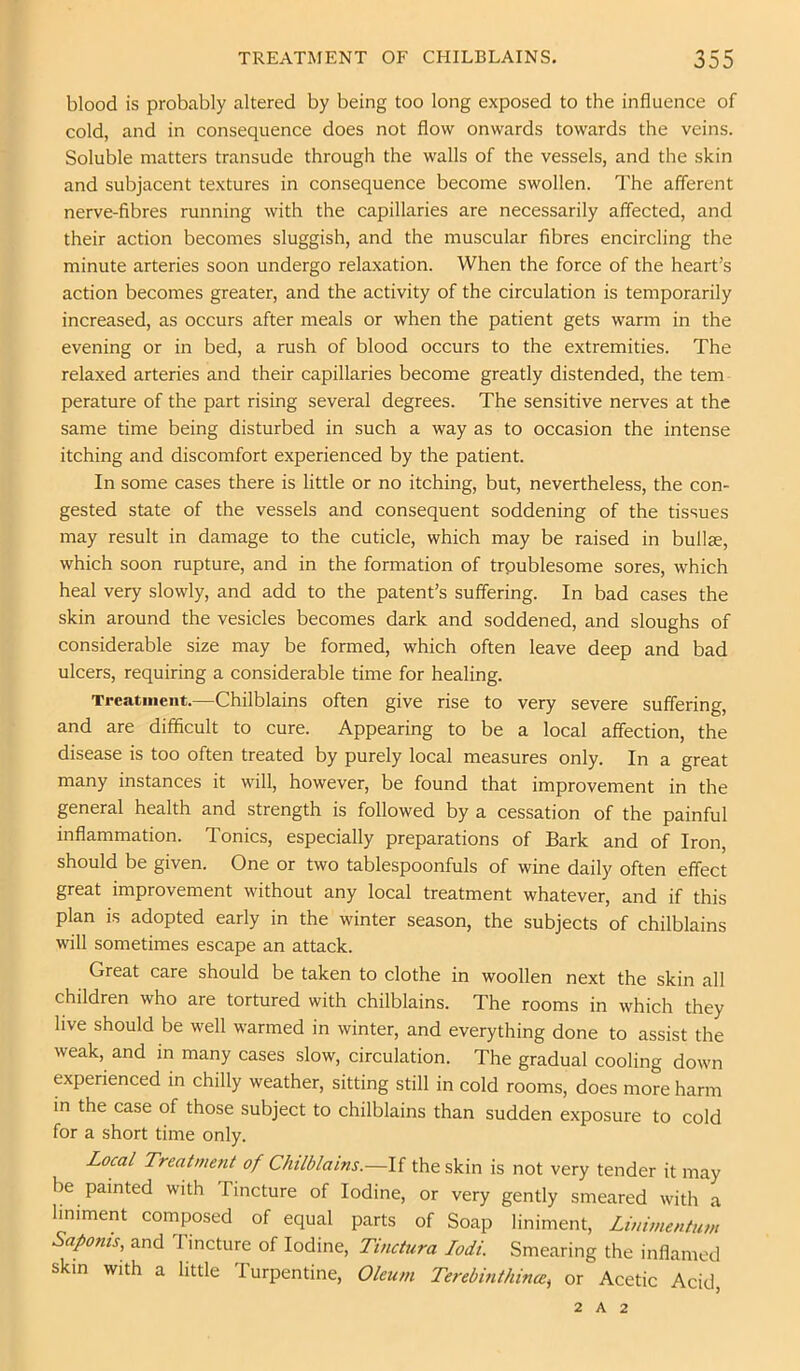 TREATMENT OF CHILBLAINS. 355

blood is probably altered by being too long exposed to the influence of cold, and in consequence does not flow onwards towards the veins. Soluble matters transude through the walls of the vessels, and the skin and subjacent textures in consequence become swollen. The afferent nerve-fibres running with the capillaries are necessarily affected, and their action becomes sluggish, and the muscular fibres encircling the minute arteries soon undergo relaxation. When the force of the heart's action becomes greater, and the activity of the circulation is temporarily increased, as occurs after meals or when the patient gets warm in the evening or in bed, a rush of blood occurs to the extremities. The relaxed arteries and their capillaries become greatly distended, the temperature of the part rising several degrees. The sensitive nerves at the same time being disturbed in such a way as to occasion the intense itching and discomfort experienced by the patient.

In some cases there is little or no itching, but, nevertheless, the congested state of the vessels and consequent soddening of the tissues may result in damage to the cuticle, which may be raised in bullæ, which soon rupture, and in the formation of troublesome sores, which heal very slowly, and add to the patent's suffering. In bad cases the skin around the vesicles becomes dark and soddened, and sloughs of considerable size may be formed, which often leave deep and bad ulcers, requiring a considerable time for healing.

Treatment.—Chilblains often give rise to very severe suffering, and are difficult to cure. Appearing to be a local affection, the disease is too often treated by purely local measures only. In a great many instances it will, however, be found that improvement in the general health and strength is followed by a cessation of the painful inflammation. Tonics, especially preparations of Bark and of Iron, should be given. One or two tablespoonfuls of wine daily often effect great improvement without any local treatment whatever, and if this plan is adopted early in the winter season, the subjects of chilblains will sometimes escape an attack.

Great care should be taken to clothe in woollen next the skin all children who are tortured with chilblains. The rooms in which they live should be well warmed in winter, and everything done to assist the weak, and in many cases slow, circulation. The gradual cooling down experienced in chilly weather, sitting still in cold rooms, does more harm in the case of those subject to chilblains than sudden exposure to cold for a short time only.

Local Treatment of Chilblains.—If the skin is not very tender it may be painted with Tincture of Iodine, or very gently smeared with a liniment composed of equal parts of Soap liniment, Linimentum Saponis, and Tincture of Iodine, Tinctura Iodi. Smearing the inflamed skin with a little Turpentine, Oleum Terebinthinæ, or Acetic Acid,

2 A 2